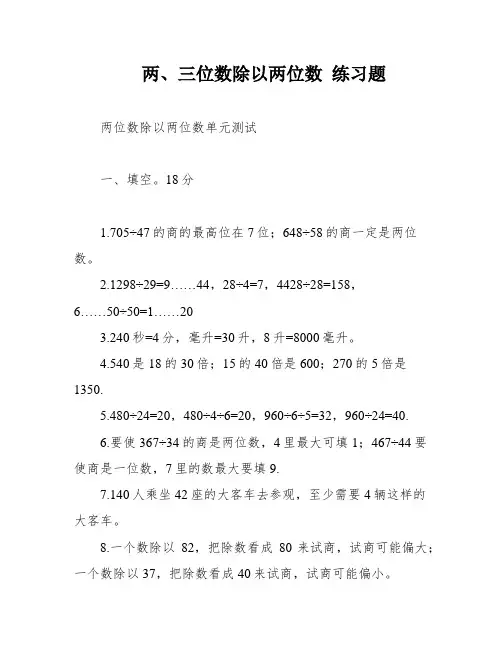 两、三位数除以两位数 练习题

两位数除以两位数单元测试

一、填空。18 分

1.705÷47 的商的最高位在 7 位；648÷58 的商一定是两位数。

2.1298÷29=9……44，28÷4=7，4428÷28=158，6……50÷50=1……20

3.240 秒=4 分，毫升=30 升，8 升=8000 毫升。

4.540 是 18 的 30 倍；15 的 40 倍是 600；270 的 5 倍是 1350.

5.480÷24=20，480÷4÷6=20，960÷6÷5=32，960÷24=40.

6.要使 367÷34 的商是两位数，4 里最大可填 1；467÷44 要使商是一位数，7 里的数最大要填 9.

7.140 人乘坐 42 座的大客车去参观，至少需要 4 辆这样的大客车。

8.一个数除以 82，把除数看成 80 来试商，试商可能偏大；一个数除以 37，把除数看成 40 来试商，试商可能偏小。